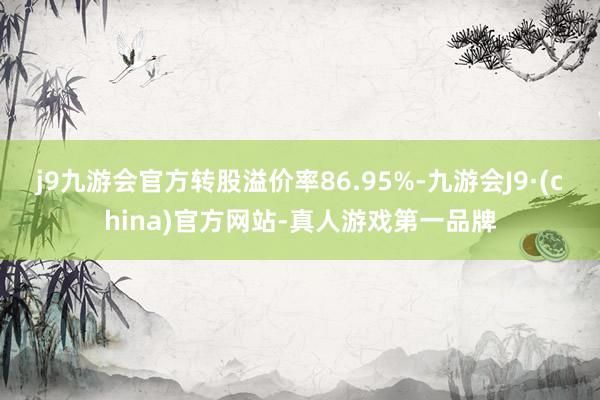 j9九游会官方转股溢价率86.95%-九游会J9·(china)官方网站-真人游戏第一品牌